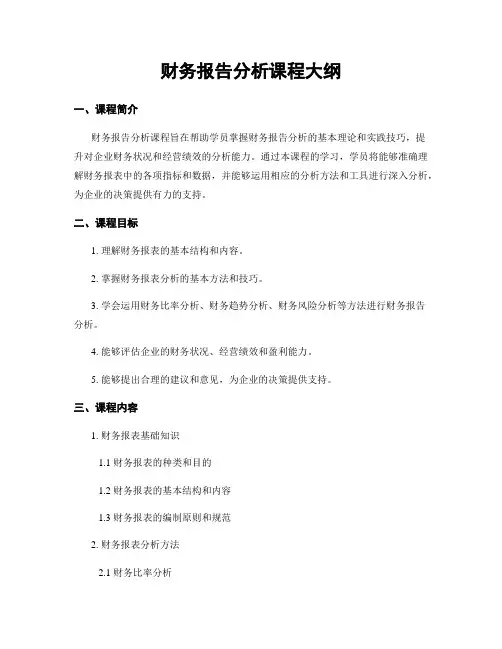 财务报告分析课程大纲

一、课程简介

财务报告分析课程旨在帮助学员掌握财务报告分析的基本理论和实践技巧，提升对企业财务状况和经营绩效的分析能力。通过本课程的学习，学员将能够准确理解财务报表中的各项指标和数据，并能够运用相应的分析方法和工具进行深入分析，为企业的决策提供有力的支持。

二、课程目标

1. 理解财务报表的基本结构和内容。

2. 掌握财务报表分析的基本方法和技巧。

3. 学会运用财务比率分析、财务趋势分析、财务风险分析等方法进行财务报告分析。

4. 能够评估企业的财务状况、经营绩效和盈利能力。

5. 能够提出合理的建议和意见，为企业的决策提供支持。

三、课程内容

1. 财务报表基础知识

1.1 财务报表的种类和目的

1.2 财务报表的基本结构和内容

1.3 财务报表的编制原则和规范

2. 财务报表分析方法

2.1 财务比率分析